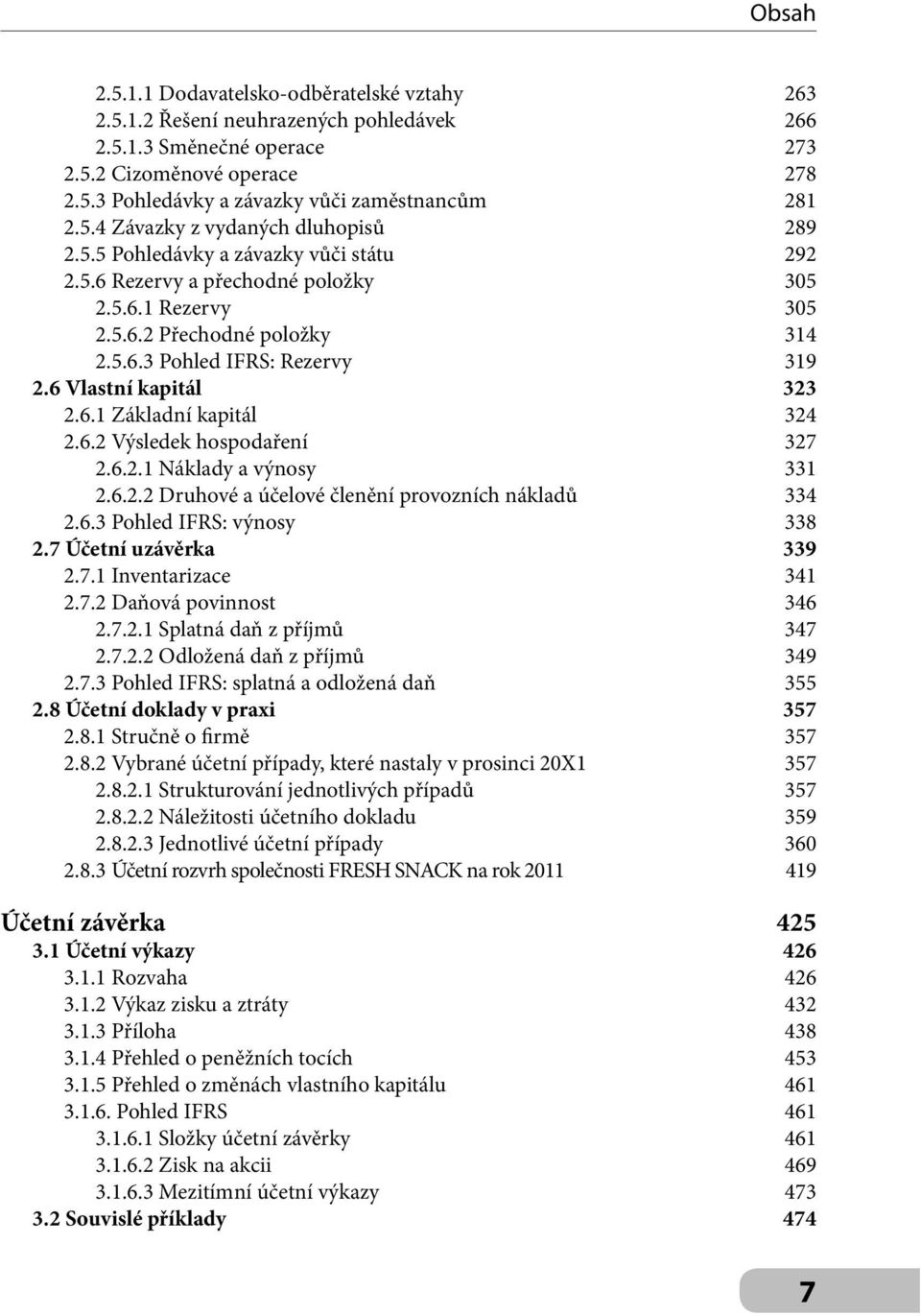 Obsah

2.5.1.1 Dodavatelsko-odběratelské vztahy 263
2.5.1.2 Řešení neuhrazených pohledávek 266
2.5.1.3 Směnečné operace 273
2.5.2 Cizoměnové operace 278
2.5.3 Pohledávky a závazky vůči zaměstnancům 281
2.5.4 Závazky z vydaných dluhopisů 289
2.5.5 Pohledávky a závazky vůči státu 292
2.5.6 Rezervy a přechodné položky 305
2.5.6.1 Rezervy 305
2.5.6.2 Přechodné položky 314
2.5.6.3 Pohled IFRS: Rezervy 319
2.6 Vlastní kapitál 323
2.6.1 Základní kapitál 324
2.6.2 Výsledek hospodaření 327
2.6.2.1 Náklady a výnosy 331
2.6.2.2 Druhové a účelové členění provozních nákladů 334
2.6.3 Pohled IFRS: výnosy 338
2.7 Účetní uzávěrka 339
2.7.1 Inventarizace 341
2.7.2 Daňová povinnost 346
2.7.2.1 Splatná daň z příjmů 347
2.7.2.2 Odložená daň z příjmů 349
2.7.3 Pohled IFRS: splatná a odložená daň 355
2.8 Účetní doklady v praxi 357
2.8.1 Stručně o firmě 357
2.8.2 Vybrané účetní případy, které nastaly v prosinci 20X1 357
2.8.2.1 Strukturování jednotlivých případů 357
2.8.2.2 Náležitosti účetního dokladu 359
2.8.2.3 Jednotlivé účetní případy 360
2.8.3 Účetní rozvrh společnosti FRESH SNACK na rok 2011 419

Účetní závěrka 425
3.1 Účetní výkazy 426
3.1.1 Rozvaha 426
3.1.2 Výkaz zisku a ztráty 432
3.1.3 Příloha 438
3.1.4 Přehled o peněžních tocích 453
3.1.5 Přehled o změnách vlastního kapitálu 461
3.1.6. Pohled IFRS 461
3.1.6.1 Složky účetní závěrky 461
3.1.6.2 Zisk na akcii 469
3.1.6.3 Mezitímní účetní výkazy 473
3.2 Souvislé příklady 474

7